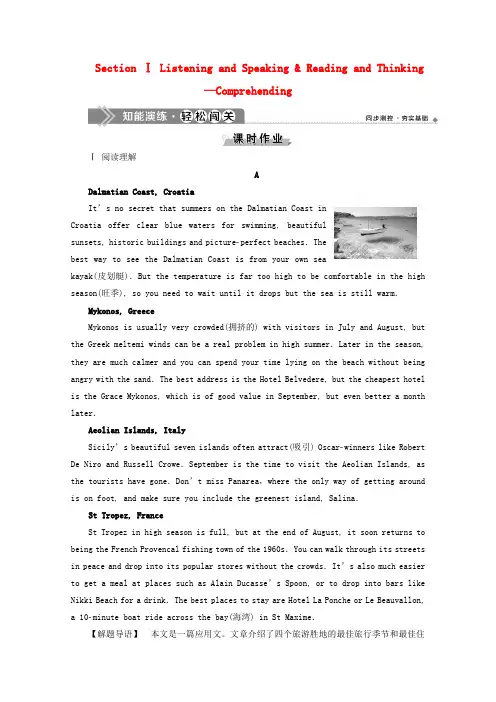 Section Ⅰ Listening and Speaking & Reading and Thinking —Comprehending

知能演练·轻松闯关

同步测控·夯实基础

课时作业

Ⅰ 阅读理解

A

Dalmatian Coast, Croatia

It's no secret that summers on the Dalmatian Coast in Croatia offer clear blue waters for swimming, beautiful sunsets, historic buildings and picture-perfect beaches. The best way to see the Dalmatian Coast is from your own sea kayak(皮划艇). But the temperature is far too high to be comfortable in the high season(旺季), so you need to wait until it drops but the sea is still warm.

Mykonos, Greece

Mykonos is usually very crowded(拥挤的) with visitors in July and August, but the Greek meltemi winds can be a real problem in high summer. Later in the season, they are much calmer and you can spend your time lying on the beach without being angry with the sand. The best address is the Hotel Belvedere, but the cheapest hotel is the Grace Mykonos, which is of good value in September, but even better a month later.

Aeolian Islands, Italy

Sicily's beautiful seven islands often attract(吸引) Oscar-winners like Robert De Niro and Russell Crowe. September is the time to visit the Aeolian Islands, as the tourists have gone. Don't miss Panarea, where the only way of getting around is on foot, and make sure you include the greenest island, Salina.

St Tropez, France

St Tropez in high season is full, but at the end of August, it soon returns to being the French Provencal fishing town of the 1960s. You can walk through its streets in peace and drop into its popular stores without the crowds. It's also much easier to get a meal at places such as Alain Ducasse's Spoon, or to drop into bars like Nikki Beach for a drink. The best places to stay are Hotel La Ponche or Le Beauvallon, a 10-minute boat ride across the bay(海湾) in St Maxime.

【解题导语】 本文是一篇应用文。文章介绍了四个旅游胜地的最佳旅行季节和最佳住